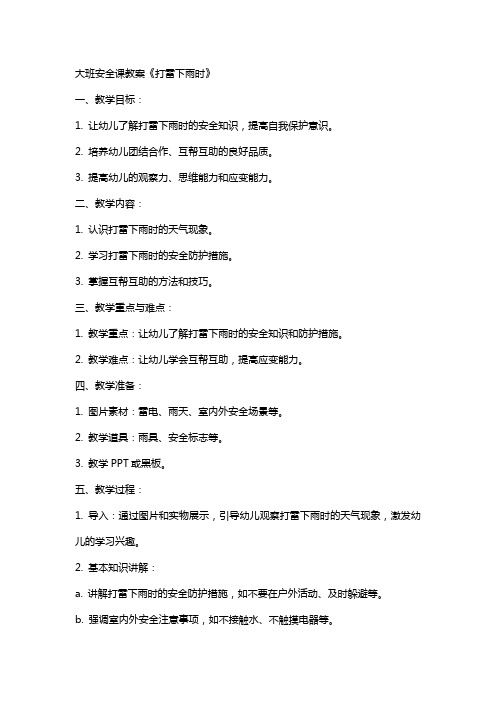 大班安全课教案《打雷下雨时》

一、教学目标：

1. 让幼儿了解打雷下雨时的安全知识，提高自我保护意识。

2. 培养幼儿团结合作、互帮互助的良好品质。

3. 提高幼儿的观察力、思维能力和应变能力。

二、教学内容：

1. 认识打雷下雨时的天气现象。

2. 学习打雷下雨时的安全防护措施。

3. 掌握互帮互助的方法和技巧。

三、教学重点与难点：

1. 教学重点：让幼儿了解打雷下雨时的安全知识和防护措施。

2. 教学难点：让幼儿学会互帮互助，提高应变能力。

四、教学准备：

1. 图片素材：雷电、雨天、室内外安全场景等。

2. 教学道具：雨具、安全标志等。

3. 教学 PPT 或黑板。

五、教学过程：

1. 导入：通过图片和实物展示，引导幼儿观察打雷下雨时的天气现象，激发幼儿的学习兴趣。

2. 基本知识讲解：

a. 讲解打雷下雨时的安全防护措施，如不要在户外活动、及时躲避等。

b. 强调室内外安全注意事项，如不接触水、不触摸电器等。